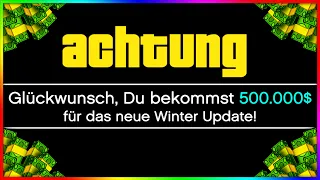 achtung

Glückwunsch, Du bekommst 500.000$ für das neue Winter Update!